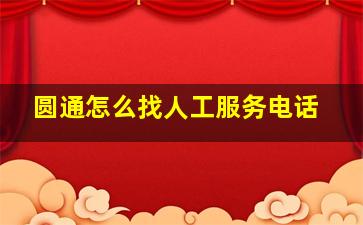 圆通怎么找人工服务电话